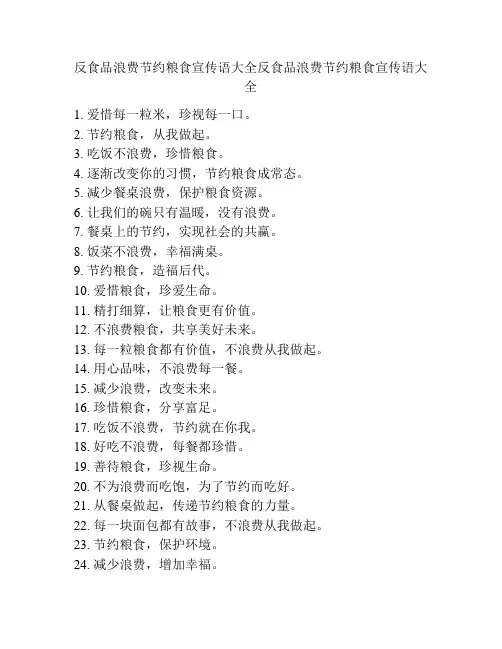 反食品浪费节约粮食宣传语大全反食品浪费节约粮食宣传语大全

1. 爱惜每一粒米，珍视每一口。
2. 节约粮食，从我做起。
3. 吃饭不浪费，珍惜粮食。
4. 逐渐改变你的习惯，节约粮食成常态。
5. 减少餐桌浪费，保护粮食资源。
6. 让我们的碗只有温暖，没有浪费。
7. 餐桌上的节约，实现社会的共赢。
8. 饭菜不浪费，幸福满桌。
9. 节约粮食，造福后代。
10. 爱惜粮食，珍爱生命。
11. 精打细算，让粮食更有价值。
12. 不浪费粮食，共享美好未来。
13. 每一粒粮食都有价值，不浪费从我做起。
14. 用心品味，不浪费每一餐。
15. 减少浪费，改变未来。
16. 珍惜粮食，分享富足。
17. 吃饭不浪费，节约就在你我。
18. 好吃不浪费，每餐都珍惜。
19. 善待粮食，珍视生命。
20. 不为浪费而吃饱，为了节约而吃好。
21. 从餐桌做起，传递节约粮食的力量。
22. 每一块面包都有故事，不浪费从我做起。
23. 节约粮食，保护环境。
24. 减少浪费，增加幸福。